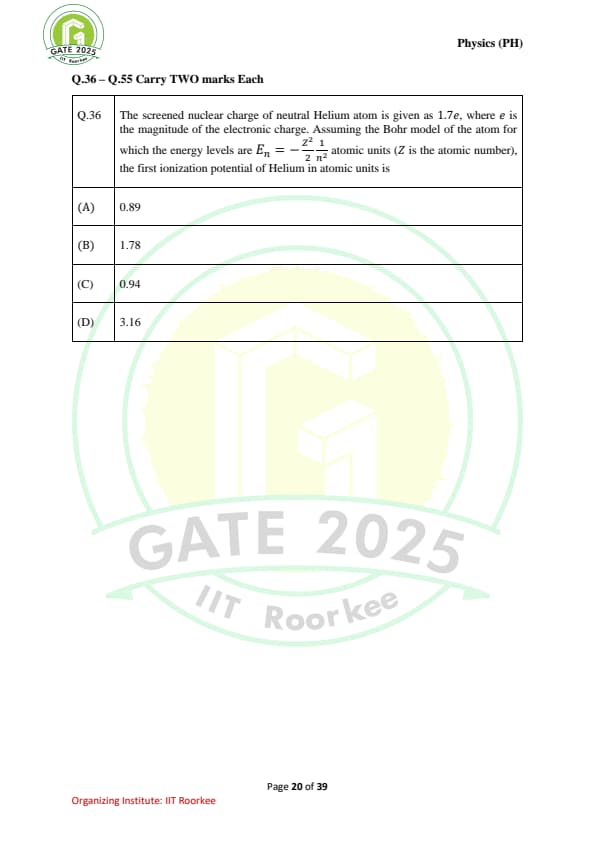 GATE 2025
IIT Roorkee

Physics (PH)

Q.36 – Q.55 Carry TWO marks Each

| Q.36 | The screened nuclear charge of neutral Helium atom is given as $1.7e$, where $e$ is the magnitude of the electronic charge. Assuming the Bohr model of the atom for which the energy levels are $E_n = -\frac{Z^2}{2}\frac{1}{n^2}$ atomic units ($Z$ is the atomic number), the first ionization potential of Helium in atomic units is |
|---|---|
| (A) | 0.89 |
| (B) | 1.78 |
| (C) | 0.94 |
| (D) | 3.16 |

GATE 2025
IIT Roorkee

Page 20 of 39

Organizing Institute: IIT Roorkee